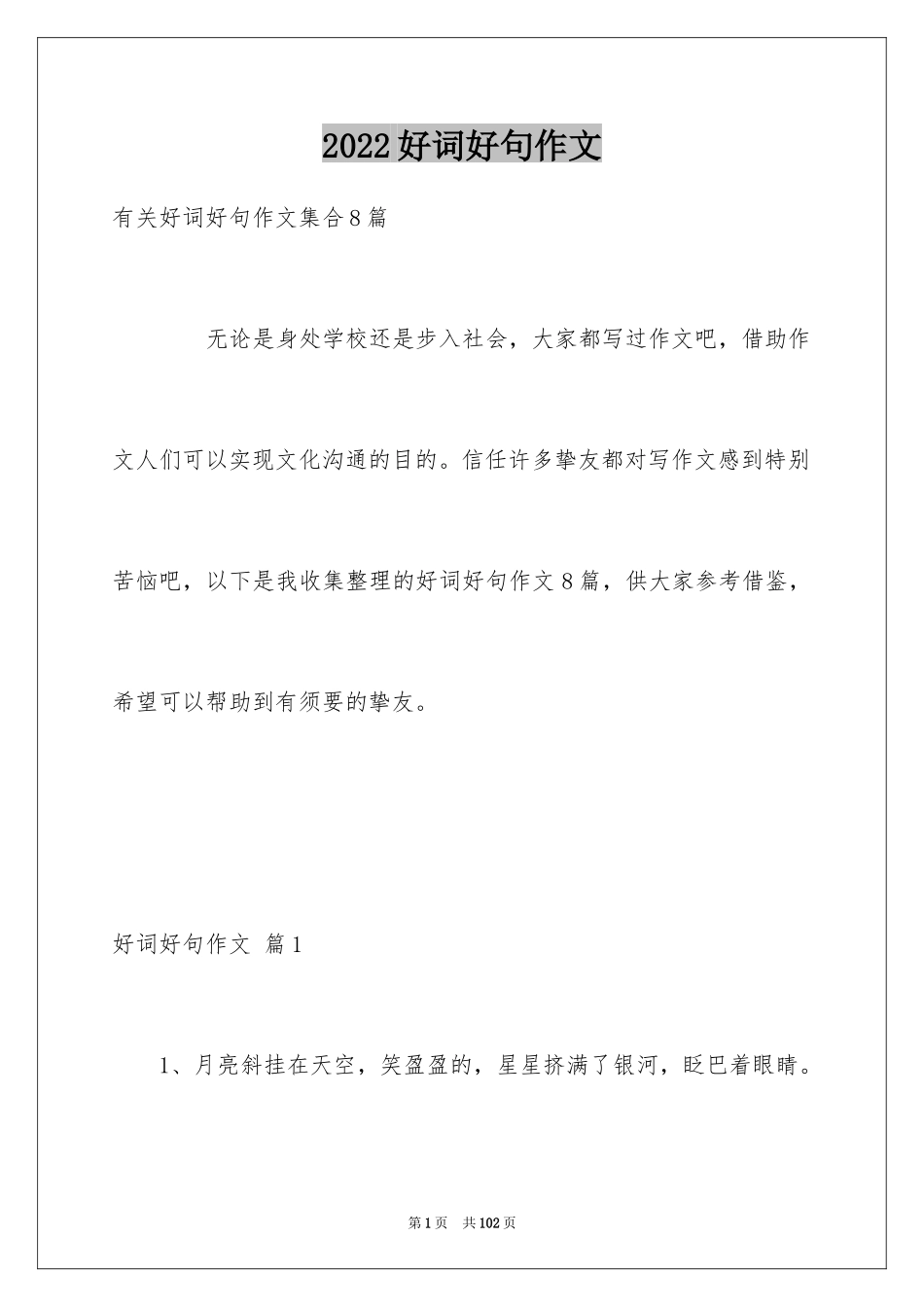 2022好词好句作文

有关好词好句作文集合8篇

无论是身处学校还是步入社会，大家都写过作文吧，借助作文人们可以实现文化沟通的目的。信任许多挚友都对写作文感到特别苦恼吧，以下是我收集整理的好词好句作文8篇，供大家参考借鉴，希望可以帮助到有须要的挚友。

好词好句作文 篇1

1、月亮斜挂在天空，笑盈盈的，星星挤满了银河，眨巴着眼睛。

第1页 共102页